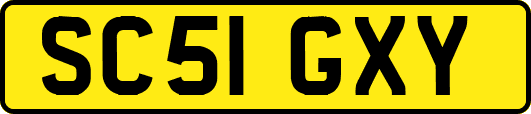 SC51 GXY